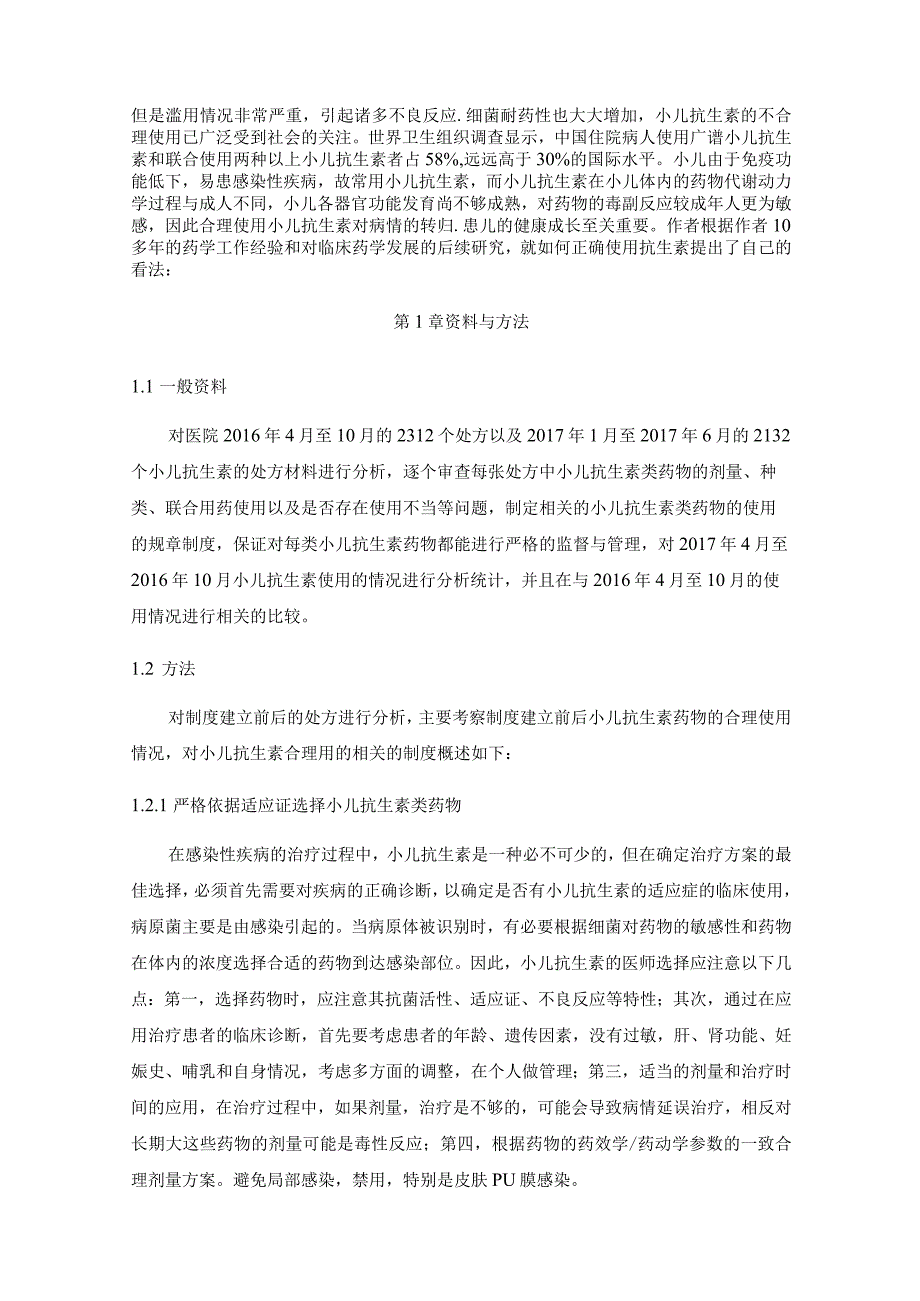 但是滥用情况非常严重，引起诸多不良反应.细菌耐药性也大大增加，小儿抗生素的不合理使用已广泛受到社会的关注。世界卫生组织调查显示，中国住院病人使用广谱小儿抗生素和联合使用两种以上小儿抗生素者占58%,远远高于30%的国际水平。小儿由于免疫功能低下，易患感染性疾病，故常用小儿抗生素，而小儿抗生素在小儿体内的药物代谢动力学过程与成人不同，小儿各器官功能发育尚不够成熟，对药物的毒副反应较成年人更为敏感，因此合理使用小儿抗生素对病情的转归.患儿的健康成长至关重要。作者根据作者10多年的药学工作经验和对临床药学发展的后续研究，就如何正确使用抗生素提出了自己的看法：

第1章资料与方法

1.1 一般资料

对医院2016年4月至10月的2312个处方以及2017年1月至2017年6月的2132个小儿抗生素的处方材料进行分析，逐个审查每张处方中小儿抗生素类药物的剂量、种类、联合用药使用以及是否存在使用不当等问题，制定相关的小儿抗生素类药物的使用的规章制度，保证对每类小儿抗生素药物都能进行严格的监督与管理，对2017年4月至2016年10月小儿抗生素使用的情况进行分析统计，并且在与2016年4月至10月的使用情况进行相关的比较。

1.2 方法

对制度建立前后的处方进行分析，主要考察制度建立前后小儿抗生素药物的合理使用情况，对小儿抗生素合理用的相关的制度概述如下：

1.2.1 严格依据适应证选择小儿抗生素类药物

在感染性疾病的治疗过程中，小儿抗生素是一种必不可少的，但在确定治疗方案的最佳选择，必须首先需要对疾病的正确诊断，以确定是否有小儿抗生素的适应症的临床使用，病原菌主要是由感染引起的。当病原体被识别时，有必要根据细菌对药物的敏感性和药物在体内的浓度选择合适的药物到达感染部位。因此，小儿抗生素的医师选择应注意以下几点：第一，选择药物时，应注意其抗菌活性、适应证、不良反应等特性；其次，通过在应用治疗患者的临床诊断，首先要考虑患者的年龄、遗传因素，没有过敏，肝、肾功能、妊娠史、哺乳和自身情况，考虑多方面的调整，在个人做管理；第三，适当的剂量和治疗时间的应用，在治疗过程中，如果剂量，治疗是不够的，可能会导致病情延误治疗，相反对长期大这些药物的剂量可能是毒性反应；第四，根据药物的药效学/药动学参数的一致合理剂量方案。避免局部感染，禁用，特别是皮肤PU膜感染。